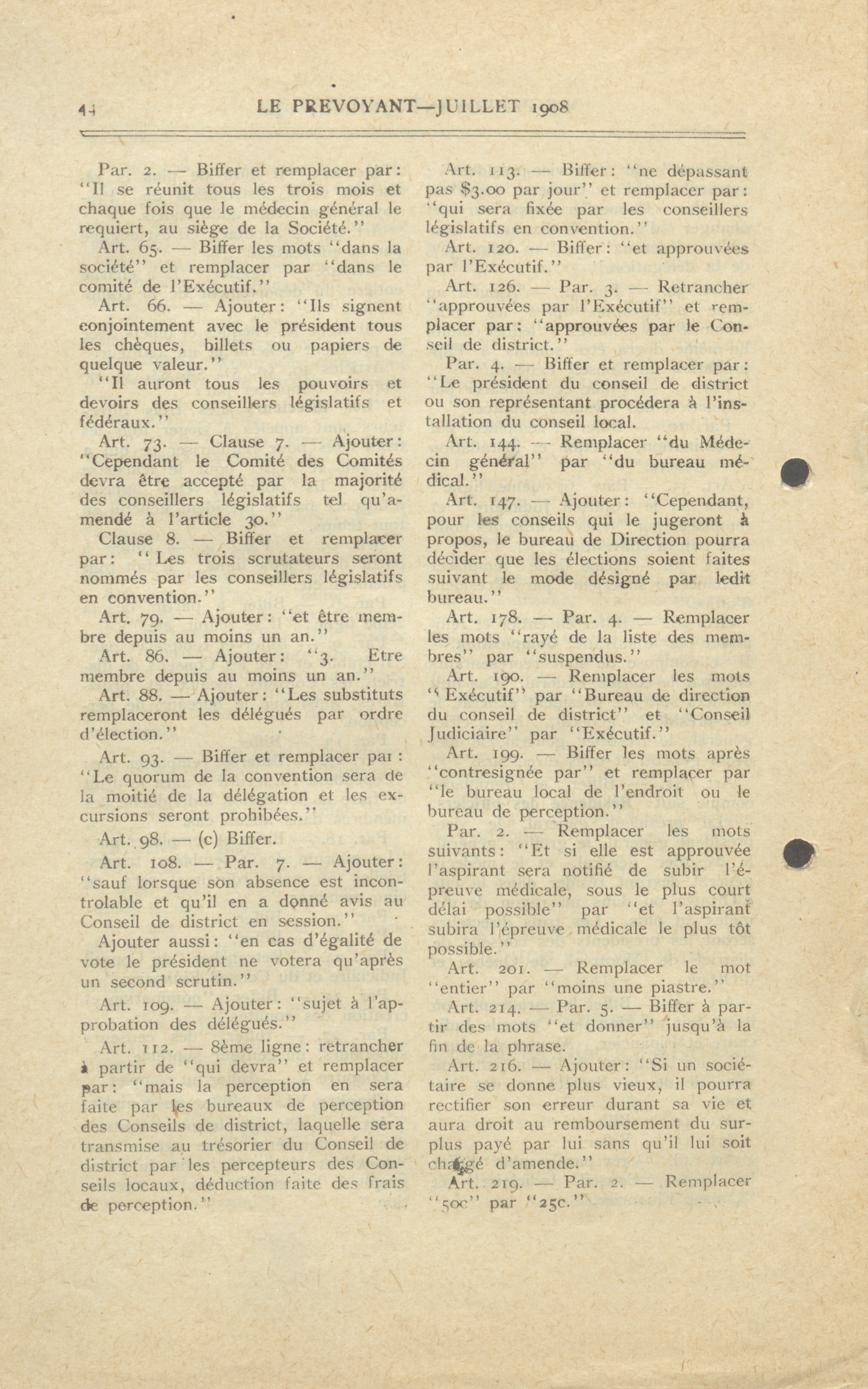 44 LE PREVOYANT—JUILLET 1908

Par. 2. — Biffer et remplacer par: "Il se réunit tous les trois mois et chaque fois que le médecin général le requiert, au siège de la Société."

Art. 65. — Biffer les mots "dans la société" et remplacer par "dans le comité de l'Exécutif."

Art. 66. — Ajouter: "Ils signent conjointement avec le président tous les chèques, billets ou papiers de quelque valeur."

"Il auront tous les pouvoirs et devoirs des conseillers législatifs et fédéraux."

Art. 73. — Clause 7. — Ajouter: "Cependant le Comité des Comités devra être accepté par la majorité des conseillers législatifs tel qu'amendé à l'article 30."

Clause 8. — Biffer et remplacer par: "Les trois scrutateurs seront nommés par les conseillers législatifs en convention."

Art. 79. — Ajouter: "et être membre depuis au moins un an."

Art. 86. — Ajouter: "3. Etre membre depuis au moins un an."

Art. 88. — Ajouter: "Les substituts remplaceront les délégués par ordre d'élection."

Art. 93. — Biffer et remplacer par: "Le quorum de la convention sera de la moitié de la délégation et les excursions seront prohibées."

Art. 98. — (c) Biffer.

Art. 108. — Par. 7. — Ajouter: "sauf lorsque son absence est incontrolable et qu'il en a donné avis au Conseil de district en session."

Ajouter aussi: "en cas d'égalité de vote le président ne votera qu'après un second scrutin."

Art. 109. — Ajouter: "sujet à l'approbation des délégués."

Art. 112. — 8ème ligne: retrancher à partir de "qui devra" et remplacer par: "mais la perception en sera faite par les bureaux de perception des Conseils de district, laquelle sera transmise au trésorier du Conseil de district par les percepteurs des Conseils locaux, déduction faite des frais de perception."

Art. 113. — Biffer: "ne dépassant pas $3.00 par jour" et remplacer par: "qui sera fixée par les conseillers législatifs en convention."

Art. 120. — Biffer: "et approuvées par l'Exécutif."

Art. 126. — Par. 3. — Retrancher "approuvées par l'Exécutif" et remplacer par: "approuvées par le Conseil de district."

Par. 4. — Biffer et remplacer par: "Le président du conseil de district ou son représentant procédera à l'installation du conseil local.

Art. 144. — Remplacer "du Médecin général" par "du bureau médical."

Art. 147. — Ajouter: "Cependant, pour les conseils qui le jugeront à propos, le bureau de Direction pourra décider que les élections soient faites suivant le mode désigné par ledit bureau."

Art. 178. — Par. 4. — Remplacer les mots "rayé de la liste des membres" par "suspendus."

Art. 190. — Remplacer les mots "Exécutif" par "Bureau de direction du conseil de district" et "Conseil Judiciaire" par "Exécutif."

Art. 199. — Biffer les mots après "contresignée par" et remplacer par "le bureau local de l'endroit ou le bureau de perception."

Par. 2. — Remplacer les mots suivants: "Et si elle est approuvée l'aspirant sera notifié de subir l'épreuve médicale, sous le plus court délai possible" par "et l'aspirant subira l'épreuve médicale le plus tôt possible."

Art. 201. — Remplacer le mot "entier" par "moins une piastre."

Art. 214. — Par. 5. — Biffer à partir des mots "et donner" jusqu'à la fin de la phrase.

Art. 216. — Ajouter: "Si un sociétaire se donne plus vieux, il pourra rectifier son erreur durant sa vie et aura droit au remboursement du surplus payé par lui sans qu'il lui soit chargé d'amende."

Art. 219. — Par. 2. — Remplacer "50c" par "25c."